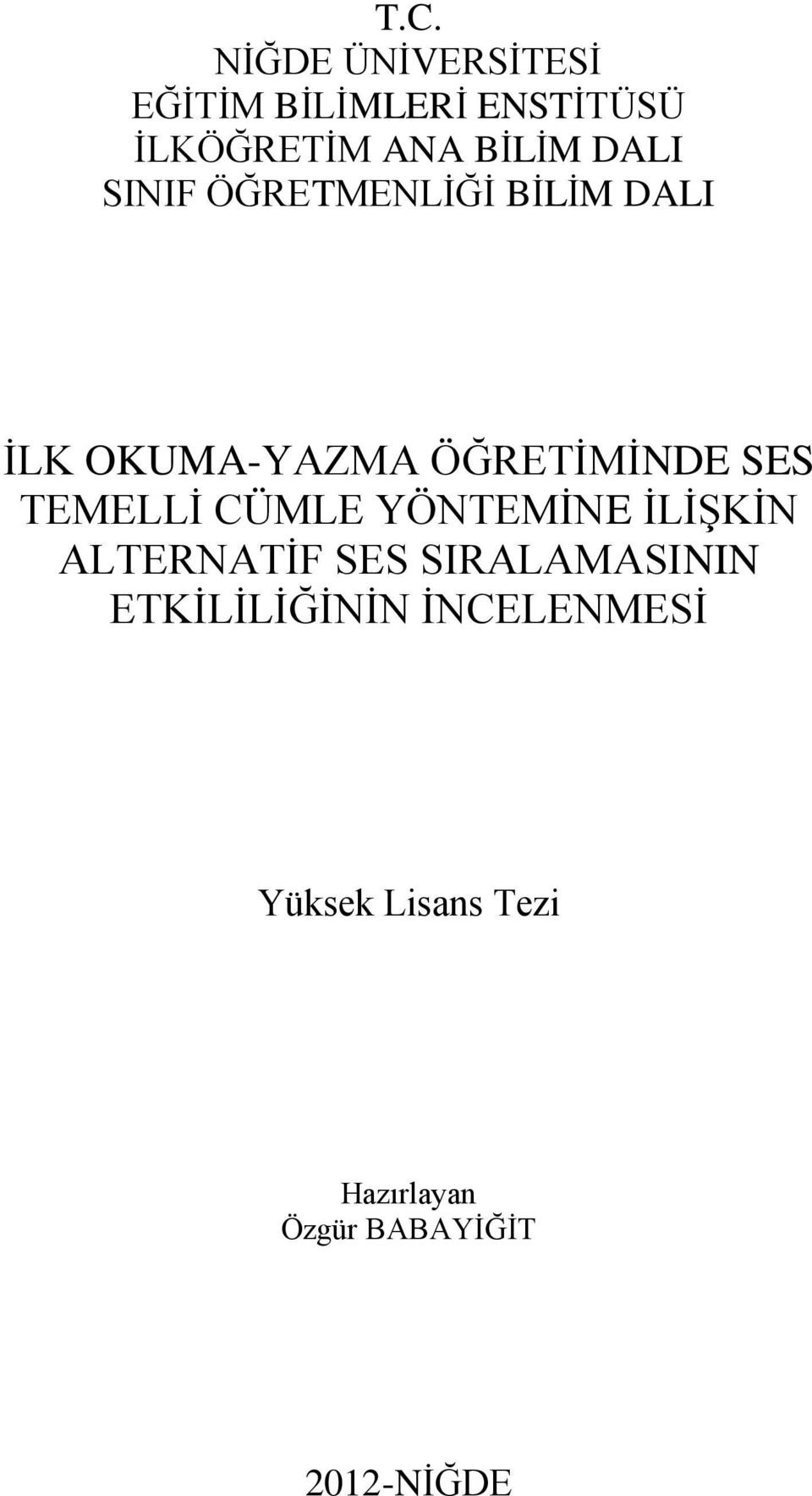 T.C.
NİĞDE ÜNİVERSİTESİ
EĞİTİM BİLİMLERİ ENSTİTÜSÜ
İLKÖĞRETİM ANA BİLİM DALI
SINIF ÖĞRETMENLİĞİ BİLİM DALI

İLK OKUMA-YAZMA ÖĞRETİMİNDE SES TEMELLİ CÜMLE YÖNTEMİNE İLİŞKİN ALTERNATİF SES SIRALAMASININ ETKİLİLİĞİNİN İNCELENMESİ

Yüksek Lisans Tezi

Hazırlayan
Özgür BABAYİĞİT

2012-NİĞDE